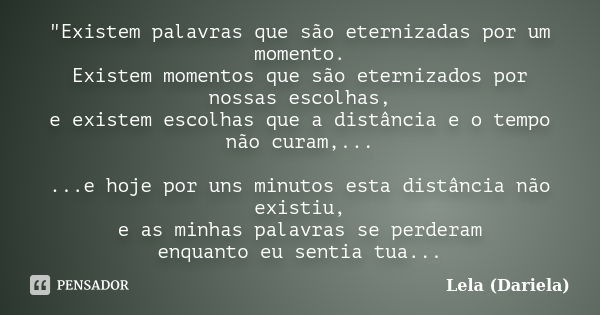 "Existem palavras que são eternizadas por um momento.
Existem momentos que são eternizados por nossas escolhas,
e existem escolhas que a distância e o tempo não curam,...

...e hoje por uns minutos esta distância não existiu,
e as minhas palavras se perderam
enquanto eu sentia tua...

PENSADOR

Lela (Dariela)